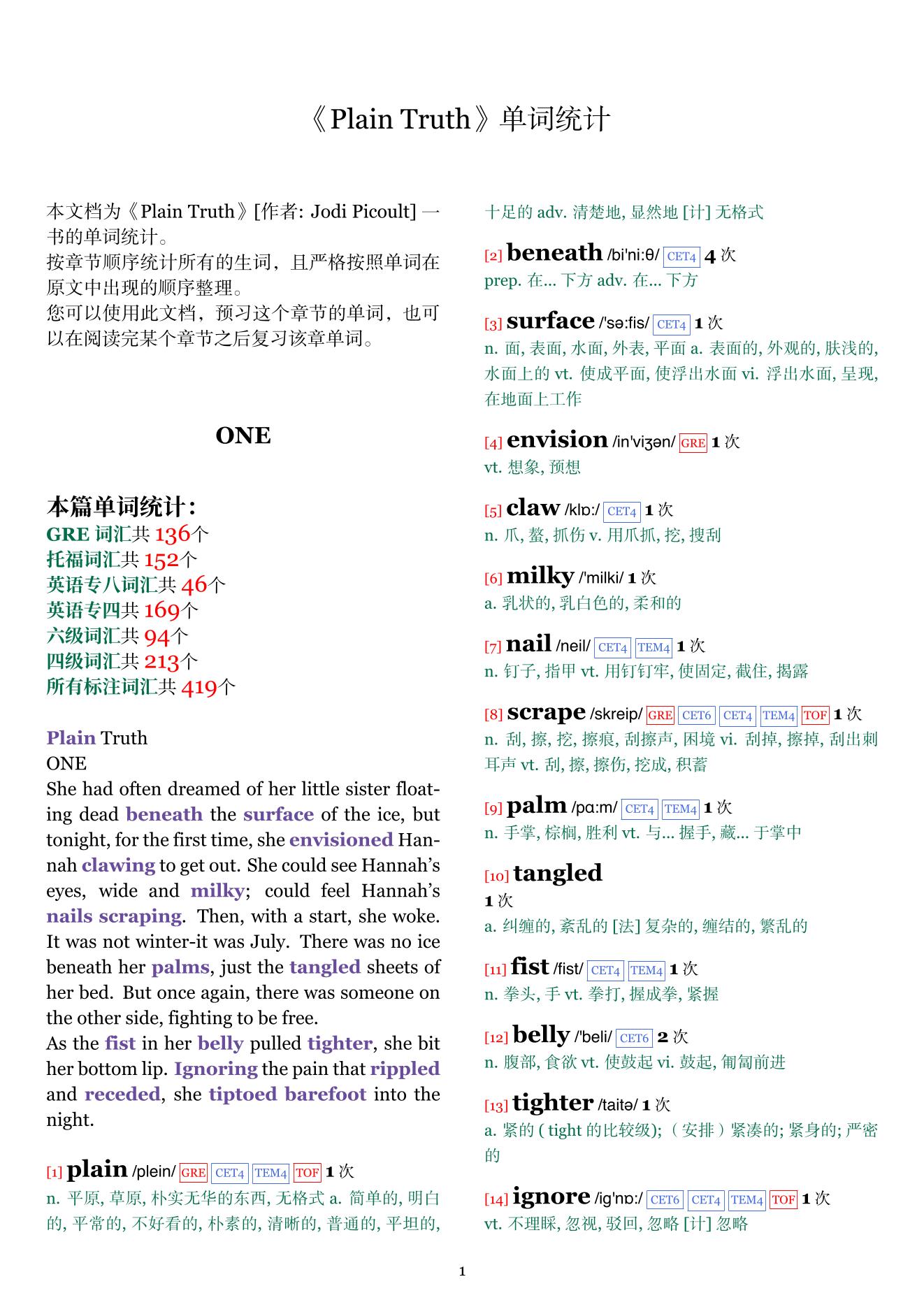 《Plain Truth》单词统计

本文档为《Plain Truth》[作者: Jodi Picoult] 一书的单词统计。
按章节顺序统计所有的生词，且严格按照单词在原文中出现的顺序整理。
您可以使用此文档，预习这个章节的单词，也可以在阅读完某个章节之后复习该章单词。

ONE

本篇单词统计:
GRE 词汇共 136个
托福词汇共 152个
英语专八词汇共 46个
英语专四共 169个
六级词汇共 94个
四级词汇共 213个
所有标注词汇共 419个

Plain Truth
ONE
She had often dreamed of her little sister floating dead beneath the surface of the ice, but tonight, for the first time, she envisioned Hannah clawing to get out. She could see Hannah's eyes, wide and milky; could feel Hannah's nails scraping. Then, with a start, she woke. It was not winter-it was July. There was no ice beneath her palms, just the tangled sheets of her bed. But once again, there was someone on the other side, fighting to be free.
As the fist in her belly pulled tighter, she bit her bottom lip. Ignoring the pain that rippled and receded, she tiptoed barefoot into the night.

[1] plain /plein/ GRE CET4 TEM4 TOF 1 次
n. 平原, 草原, 朴实无华的东西, 无格式 a. 简单的, 明白的, 平常的, 不好看的, 朴素的, 清晰的, 普通的, 平坦的, 十足的 adv. 清楚地, 显然地 [计] 无格式

[2] beneath /bi'ni:θ/ CET4 4 次
prep. 在... 下方 adv. 在... 下方

[3] surface /'sə:fis/ CET4 1 次
n. 面, 表面, 水面, 外表, 平面 a. 表面的, 外观的, 肤浅的, 水面上的 vt. 使成平面, 使浮出水面 vi. 浮出水面, 呈现, 在地面上工作

[4] envision /in'viʒən/ GRE 1 次
vt. 想象, 预想

[5] claw /klɒ:/ CET4 1 次
n. 爪, 螯, 抓伤 v. 用爪抓, 挖, 搜刮

[6] milky /'milki/ 1 次
a. 乳状的, 乳白色的, 柔和的

[7] nail /neil/ CET4 TEM4 1 次
n. 钉子, 指甲 vt. 用钉钉牢, 使固定, 截住, 揭露

[8] scrape /skreip/ GRE CET6 CET4 TEM4 TOF 1 次
n. 刮, 擦, 挖, 擦痕, 刮擦声, 困境 vi. 刮掉, 擦掉, 刮出刺耳声 vt. 刮, 擦, 擦伤, 挖成, 积蓄

[9] palm /pɑ:m/ CET4 TEM4 1 次
n. 手掌, 棕榈, 胜利 vt. 与... 握手, 藏... 于掌中

[10] tangled
1 次
a. 纠缠的, 紊乱的 [法] 复杂的, 缠结的, 繁乱的

[11] fist /fist/ CET4 TEM4 1 次
n. 拳头, 手 vt. 拳打, 握成拳, 紧握

[12] belly /'beli/ CET6 2 次
n. 腹部, 食欲 vt. 使鼓起 vi. 鼓起, 匍匐前进

[13] tighter /taitə/ 1 次
a. 紧的 ( tight 的比较级); （安排）紧凑的; 紧身的; 严密的

[14] ignore /ig'nɒ:/ CET6 CET4 TEM4 TOF 1 次
vt. 不理睬, 忽视, 驳回, 忽略 [计] 忽略

1